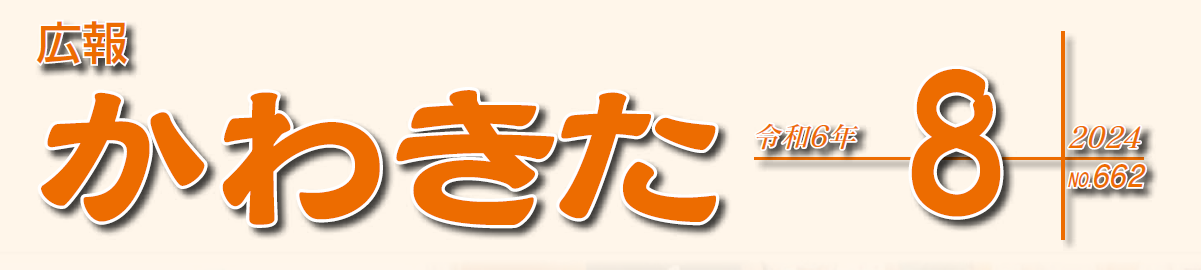 広報
かわきた
令和6年
8
2024
No.662